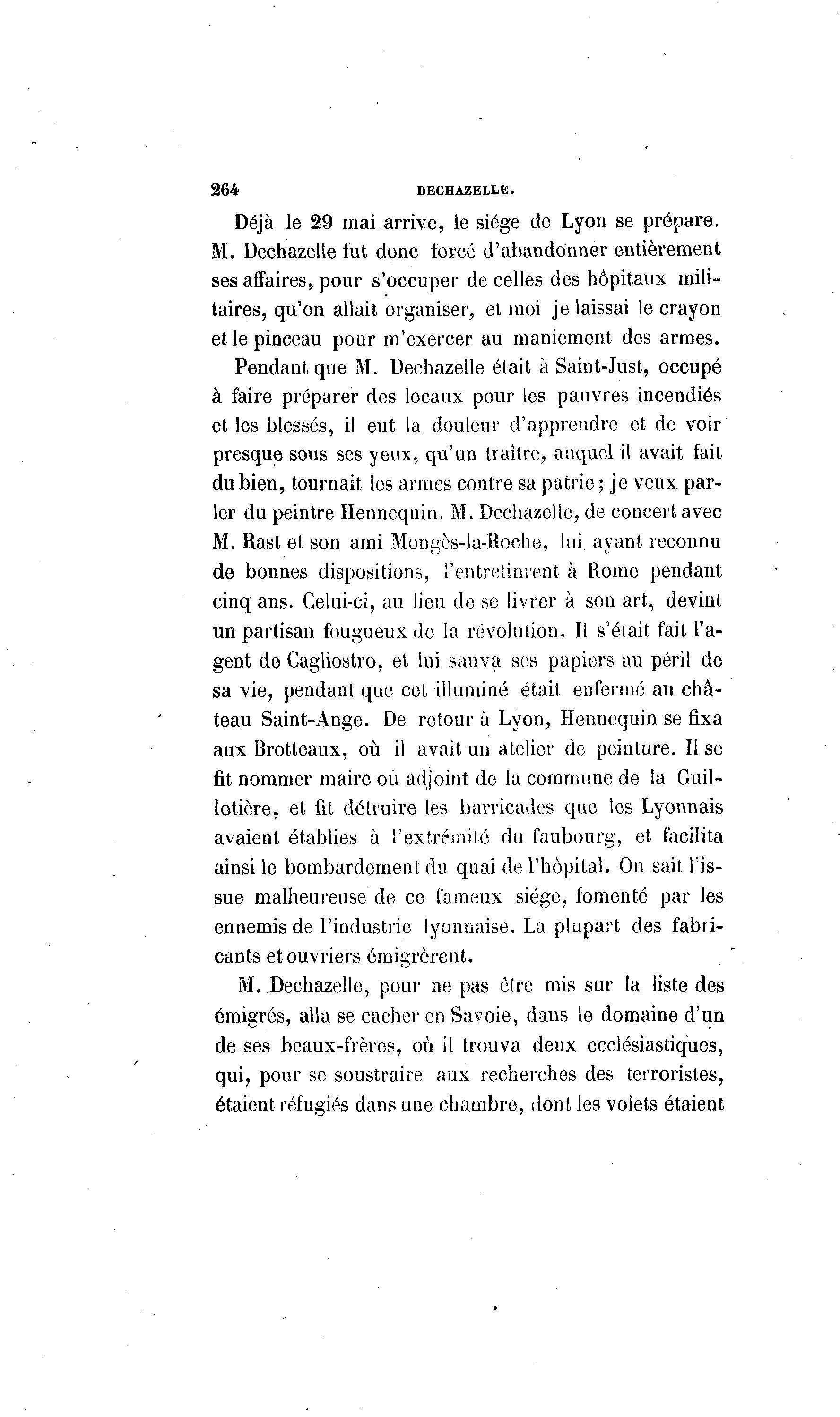 264 DECHAZELLE.

Déjà le 29 mai arrive, le siége de Lyon se prépare. M. Dechazelle fut donc forcé d'abandonner entièrement ses affaires, pour s'occuper de celles des hôpitaux militaires, qu'on allait organiser, et moi je laissai le crayon et le pinceau pour m'exercer au maniement des armes.

Pendant que M. Dechazelle était à Saint-Just, occupé à faire préparer des locaux pour les pauvres incendiés et les blessés, il eut la douleur d'apprendre et de voir presque sous ses yeux, qu'un traître, auquel il avait fait du bien, tournait les armes contre sa patrie; je veux parler du peintre Hennequin. M. Dechazelle, de concert avec M. Rast et son ami Mongès-la-Roche, lui ayant reconnu de bonnes dispositions, l'entretinrent à Rome pendant cinq ans. Celui-ci, au lieu de se livrer à son art, devint un partisan fougueux de la révolution. Il s'était fait l'agent de Cagliostro, et lui sauva ses papiers au péril de sa vie, pendant que cet illuminé était enfermé au château Saint-Ange. De retour à Lyon, Hennequin se fixa aux Brotteaux, où il avait un atelier de peinture. Il se fit nommer maire ou adjoint de la commune de la Guillotière, et fit détruire les barricades que les Lyonnais avaient établies à l'extrémité du faubourg, et facilita ainsi le bombardement du quai de l'hôpital. On sait l'issue malheureuse de ce fameux siége, fomenté par les ennemis de l'industrie lyonnaise. La plupart des fabricants et ouvriers émigrèrent.

M. Dechazelle, pour ne pas être mis sur la liste des émigrés, alla se cacher en Savoie, dans le domaine d'un de ses beaux-frères, où il trouva deux ecclésiastiques, qui, pour se soustraire aux recherches des terroristes, étaient réfugiés dans une chambre, dont les volets étaient